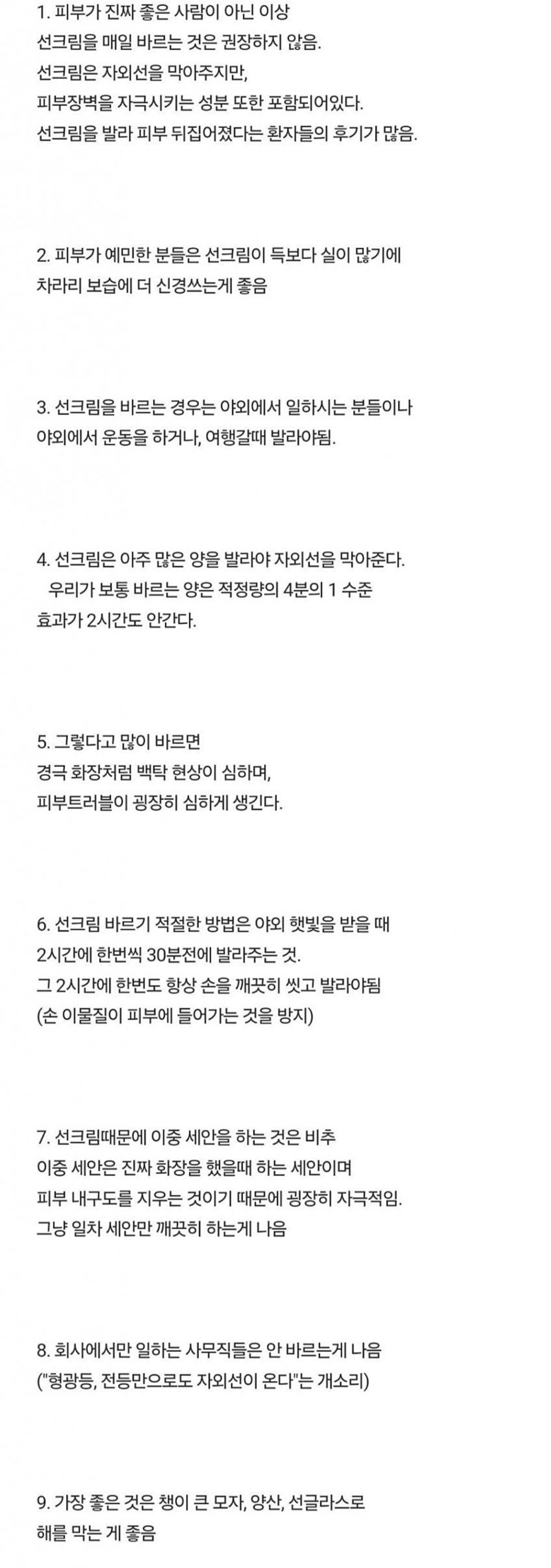 1. 피부가 진짜 좋은 사람이 아닌 이상
선크림을 매일 바르는 것은 권장하지 않음.
선크림은 자외선을 막아주지만,
피부장벽을 자극시키는 성분 또한 포함되어있다.
선크림을 발라 피부 뒤집어졌다는 환자들의 후기가 많음.

2. 피부가 예민한 분들은 선크림이 득보다 실이 많기에
차라리 보습에 더 신경쓰는게 좋음

3. 선크림을 바르는 경우는 야외에서 일하시는 분들이나
야외에서 운동을 하거나, 여행갈때 발라야됨.

4. 선크림은 아주 많은 양을 발라야 자외선을 막아준다.
우리가 보통 바르는 양은 적정량의 4분의 1 수준
효과가 2시간도 안간다.

5. 그렇다고 많이 바르면
경극 화장처럼 백탁 현상이 심하며,
피부트러블이 굉장히 심하게 생긴다.

6. 선크림 바르기 적절한 방법은 야외 햇빛을 받을 때
2시간에 한번씩 30분전에 발라주는 것.
그 2시간에 한번도 항상 손을 깨끗히 씻고 발라야됨
(손 이물질이 피부에 들어가는 것을 방지)

7. 선크림때문에 이중 세안을 하는 것은 비추
이중 세안은 진짜 화장을 했을때 하는 세안이며
피부 내구도를 지우는 것이기 때문에 굉장히 자극적임.
그냥 일차 세안만 깨끗히 하는게 나음

8. 회사에서만 일하는 사무직들은 안 바르는게 나음
("형광등, 전등만으로도 자외선이 온다"는 개소리)

9. 가장 좋은 것은 챙이 큰 모자, 양산, 선글라스로
해를 막는 게 좋음